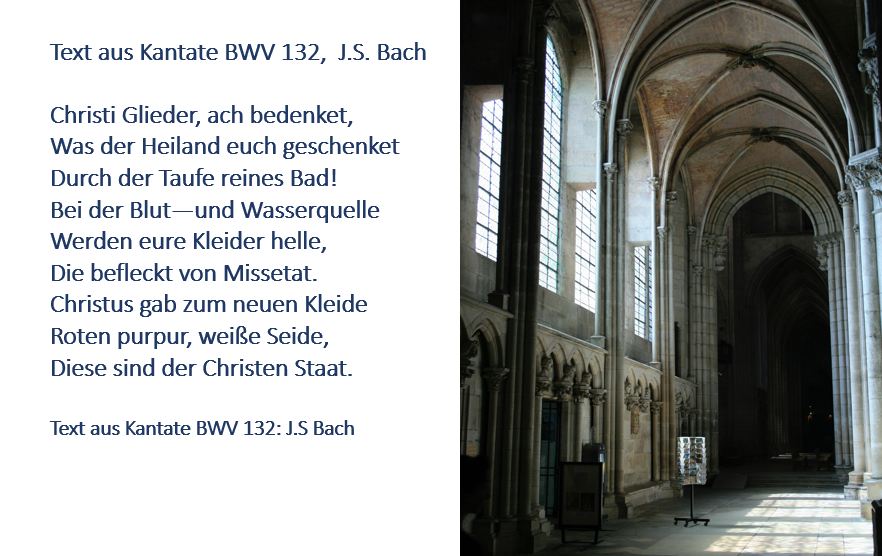 Text aus Kantate BWV 132,  J.S. Bach

Christi Glieder, ach bedenket,
Was der Heiland euch geschenket
Durch der Taufe reines Bad!
Bei der Blut—und Wasserquelle
Werden eure Kleider helle,
Die befleckt von Missetat.
Christus gab zum neuen Kleide
Roten purpur, weiße Seide,
Diese sind der Christen Staat.

Text aus Kantate BWV 132: J.S Bach